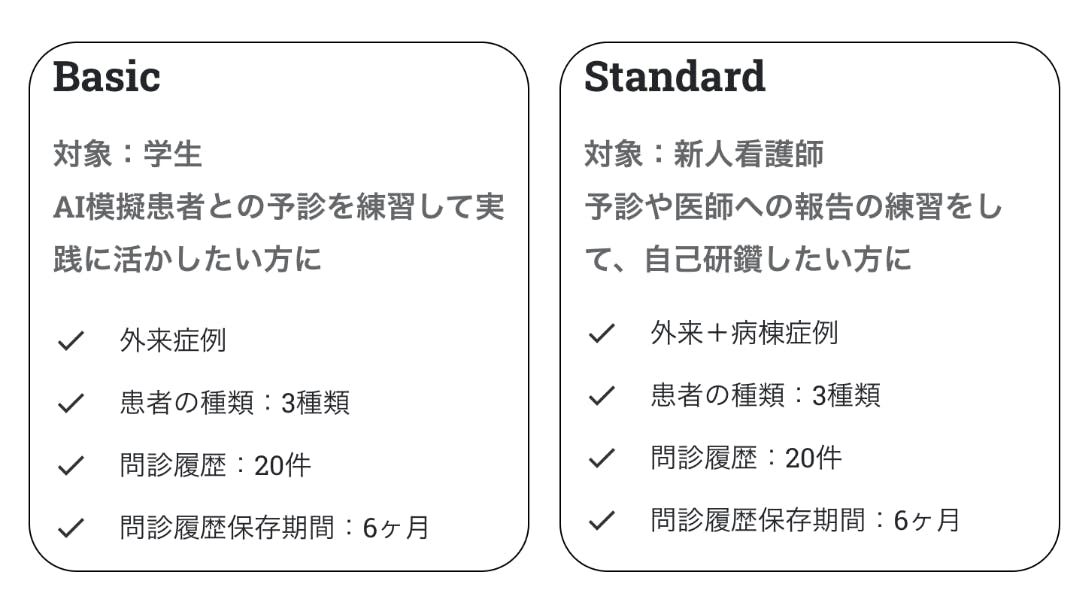 Basic

対象：学生
AI模擬患者との予診を練習して実践に活かしたい方に

✓ 外来症例

✓ 患者の種類：3種類

✓ 問診履歴：20件

✓ 問診履歴保存期間：6ヶ月

Standard

対象：新人看護師
予診や医師への報告の練習をして、自己研鑽したい方に

✓ 外来＋病棟症例

✓ 患者の種類：3種類

✓ 問診履歴：20件

✓ 問診履歴保存期間：6ヶ月